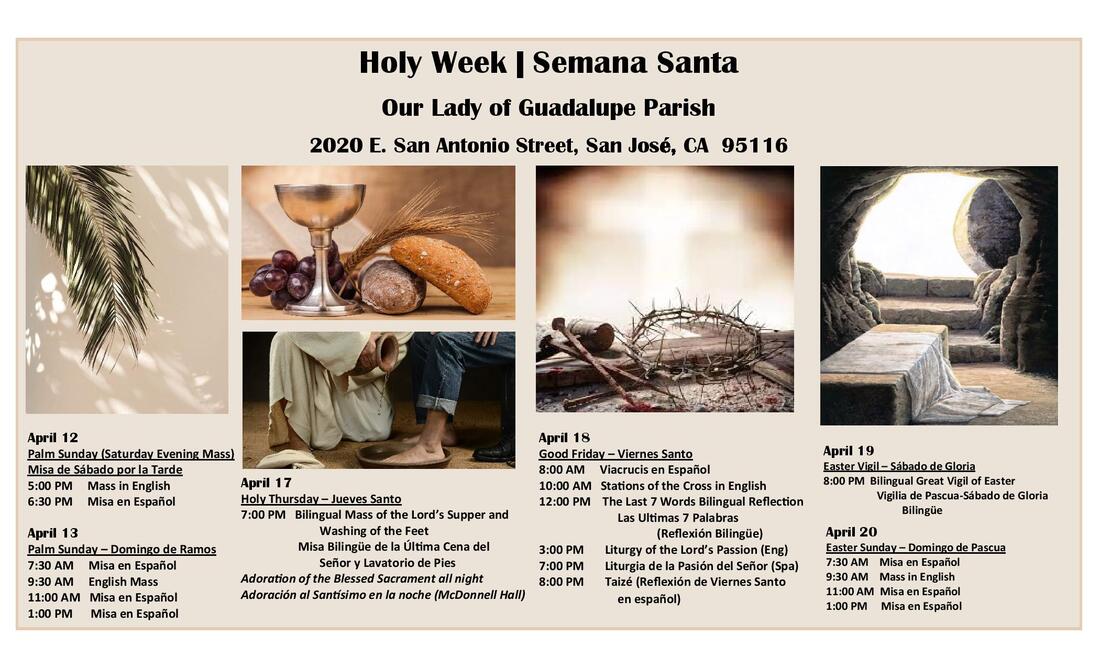 Holy Week | Semana Santa

Our Lady of Guadalupe Parish

2020 E. San Antonio Street, San José, CA 95116

April 12
Palm Sunday (Saturday Evening Mass)
Misa de Sábado por la Tarde
5:00 PM Mass in English
6:30 PM Misa en Español

April 13
Palm Sunday – Domingo de Ramos
7:30 AM Misa en Español
9:30 AM English Mass
11:00 AM Misa en Español
1:00 PM Misa en Español

April 17
Holy Thursday – Jueves Santo
7:00 PM Bilingual Mass of the Lord's Supper and Washing of the Feet
Misa Bilingüe de la Última Cena del Señor y Lavatorio de Pies
Adoration of the Blessed Sacrament all night
Adoración al Santísimo en la noche (McDonnell Hall)

April 18
Good Friday – Viernes Santo
8:00 AM Viacrucis en Español
10:00 AM Stations of the Cross in English
12:00 PM The Last 7 Words Bilingual Reflection
Las Ultimas 7 Palabras (Reflexión Bilingüe)
3:00 PM Liturgy of the Lord's Passion (Eng)
7:00 PM Liturgia de la Pasión del Señor (Spa)
8:00 PM Taizé (Reflexión de Viernes Santo en español)

April 19
Easter Vigil – Sábado de Gloria
8:00 PM Bilingual Great Vigil of Easter
Vigilia de Pascua-Sábado de Gloria Bilingüe

April 20
Easter Sunday – Domingo de Pascua
7:30 AM Misa en Español
9:30 AM Mass in English
11:00 AM Misa en Español
1:00 PM Misa en Español